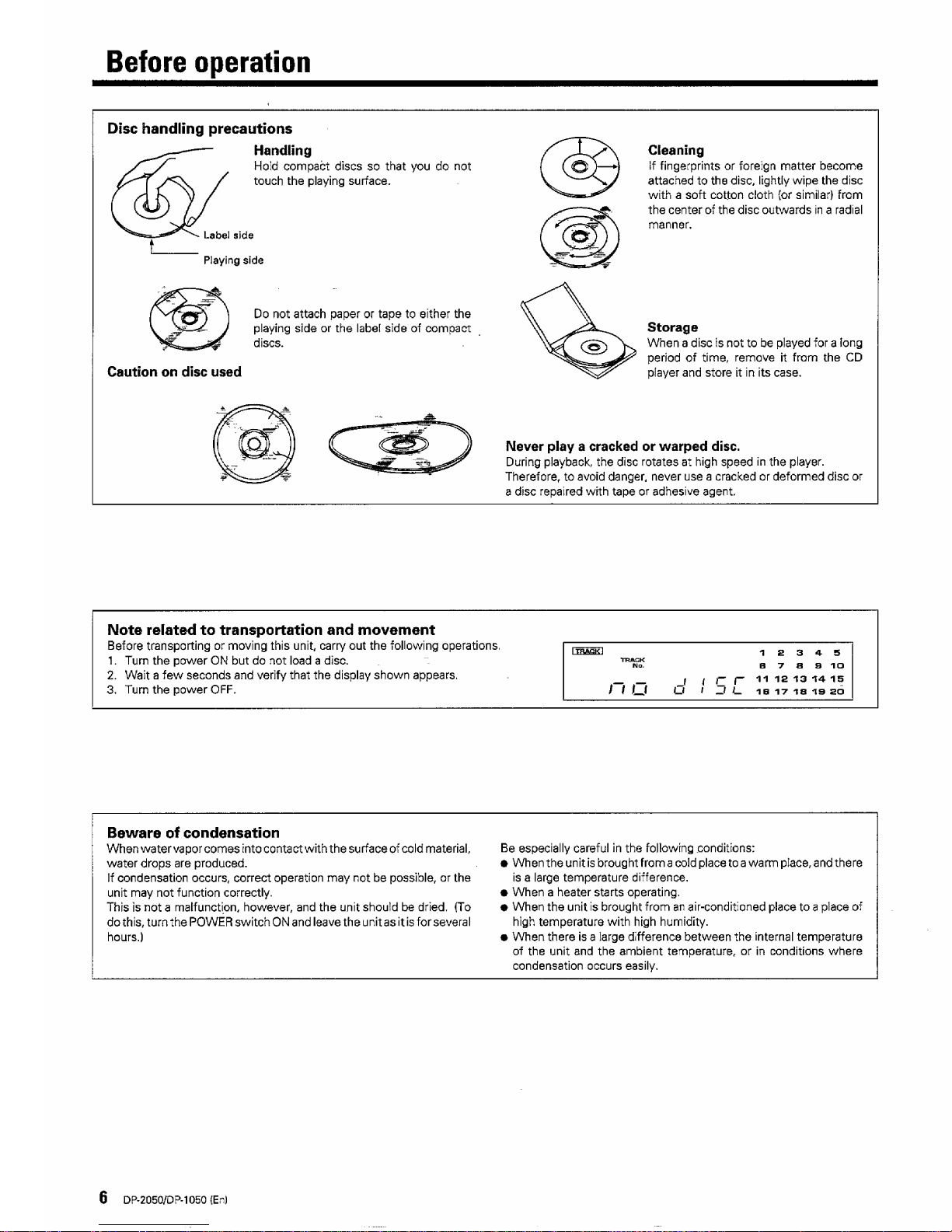 Before operation

Disc handling precautions

Handling
Hold compact discs so that you do not touch the playing surface.

Label side
Playing side

Do not attach paper or tape to either the playing side or the label side of compact discs.

Caution on disc used

Cleaning
If fingerprints or foreign matter become attached to the disc, lightly wipe the disc with a soft cotton cloth (or similar) from the center of the disc outwards in a radial manner.

Storage
When a disc is not to be played for a long period of time, remove it from the CD player and store it in its case.

Never play a cracked or warped disc.
During playback, the disc rotates at high speed in the player. Therefore, to avoid danger, never use a cracked or deformed disc or a disc repaired with tape or adhesive agent.

Note related to transportation and movement
Before transporting or moving this unit, carry out the following operations.
1. Turn the power ON but do not load a disc.
2. Wait a few seconds and verify that the display shown appears.
3. Turn the power OFF.

TRACK
TRACK No.
no disc
1 2 3 4 5
6 7 8 9 10
11 12 13 14 15
16 17 18 19 20

Beware of condensation
When water vapor comes into contact with the surface of cold material, water drops are produced.
If condensation occurs, correct operation may not be possible, or the unit may not function correctly.
This is not a malfunction, however, and the unit should be dried. (To do this, turn the POWER switch ON and leave the unit as it is for several hours.)

Be especially careful in the following conditions:
● When the unit is brought from a cold place to a warm place, and there is a large temperature difference.
● When a heater starts operating.
● When the unit is brought from an air-conditioned place to a place of high temperature with high humidity.
● When there is a large difference between the internal temperature of the unit and the ambient temperature, or in conditions where condensation occurs easily.

6 DP-2050/DP-1050 (En)